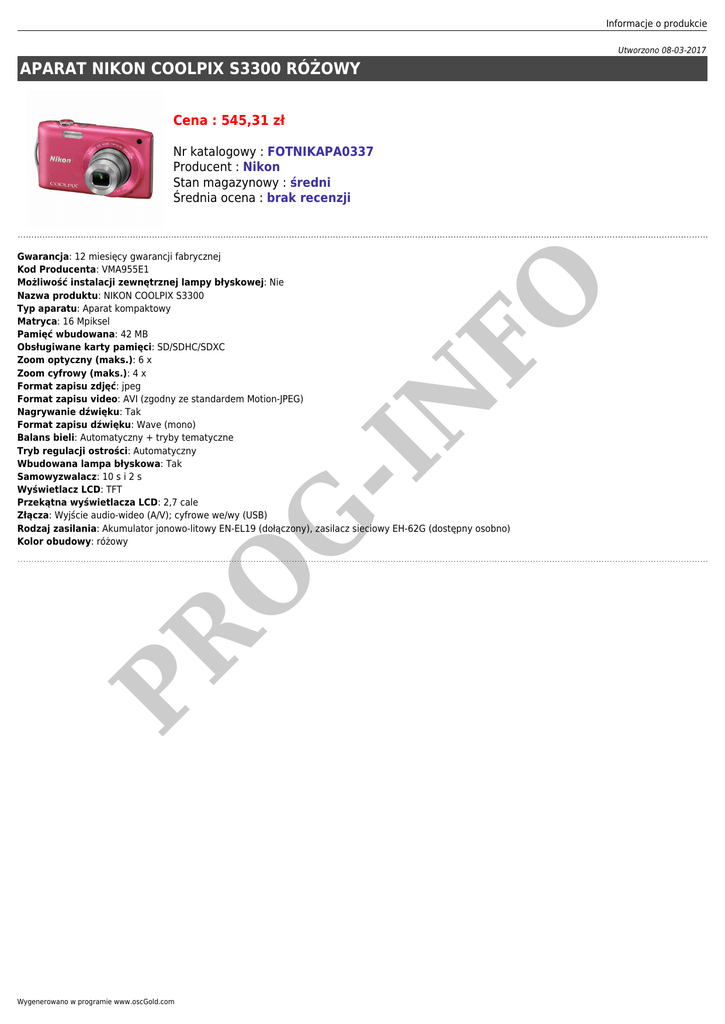 Informacje o produkcie

Utworzono 08-03-2017

APARAT NIKON COOLPIX S3300 RÓŻOWY

Cena : 545,31 zł

Nr katalogowy : FOTNIKAPA0337
Producent : Nikon
Stan magazynowy : średni
Średnia ocena : brak recenzji

Gwarancja: 12 miesięcy gwarancji fabrycznej
Kod Producenta: VMA955E1
Możliwość instalacji zewnętrznej lampy błyskowej: Nie
Nazwa produktu: NIKON COOLPIX S3300
Typ aparatu: Aparat kompaktowy
Matryca: 16 Mpiksel
Pamięć wbudowana: 42 MB
Obsługiwane karty pamięci: SD/SDHC/SDXC
Zoom optyczny (maks.): 6 x
Zoom cyfrowy (maks.): 4 x
Format zapisu zdjęć: jpeg
Format zapisu video: AVI (zgodny ze standardem Motion-JPEG)
Nagrywanie dźwięku: Tak
Format zapisu dźwięku: Wave (mono)
Balans bieli: Automatyczny + tryby tematyczne
Tryb regulacji ostrości: Automatyczny
Wbudowana lampa błyskowa: Tak
Samowyzwalacz: 10 s i 2 s
Wyświetlacz LCD: TFT
Przekątna wyświetlacza LCD: 2,7 cale
Złącza: Wyjście audio-wideo (A/V); cyfrowe we/wy (USB)
Rodzaj zasilania: Akumulator jonowo-litowy EN-EL19 (dołączony), zasilacz sieciowy EH-62G (dostępny osobno)
Kolor obudowy: różowy

Wygenerowano w programie www.oscGold.com

PROG-INFO